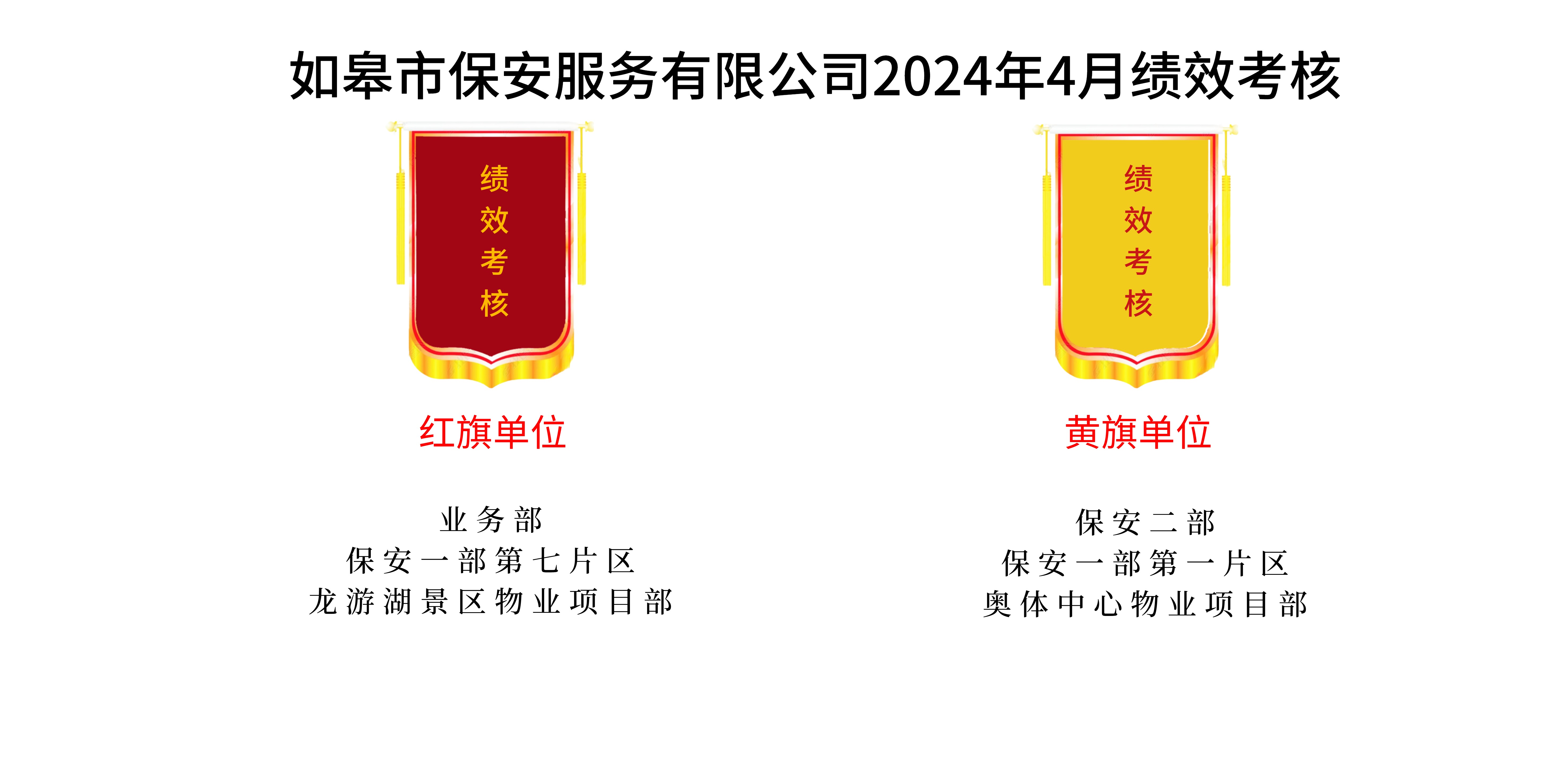 如皋市保安服务有限公司2024年4月绩效考核

绩效考核

红旗单位

业务部
保安一部第七片区
龙游湖景区物业项目部

绩效考核

黄旗单位

保安二部
保安一部第一片区
奥体中心物业项目部